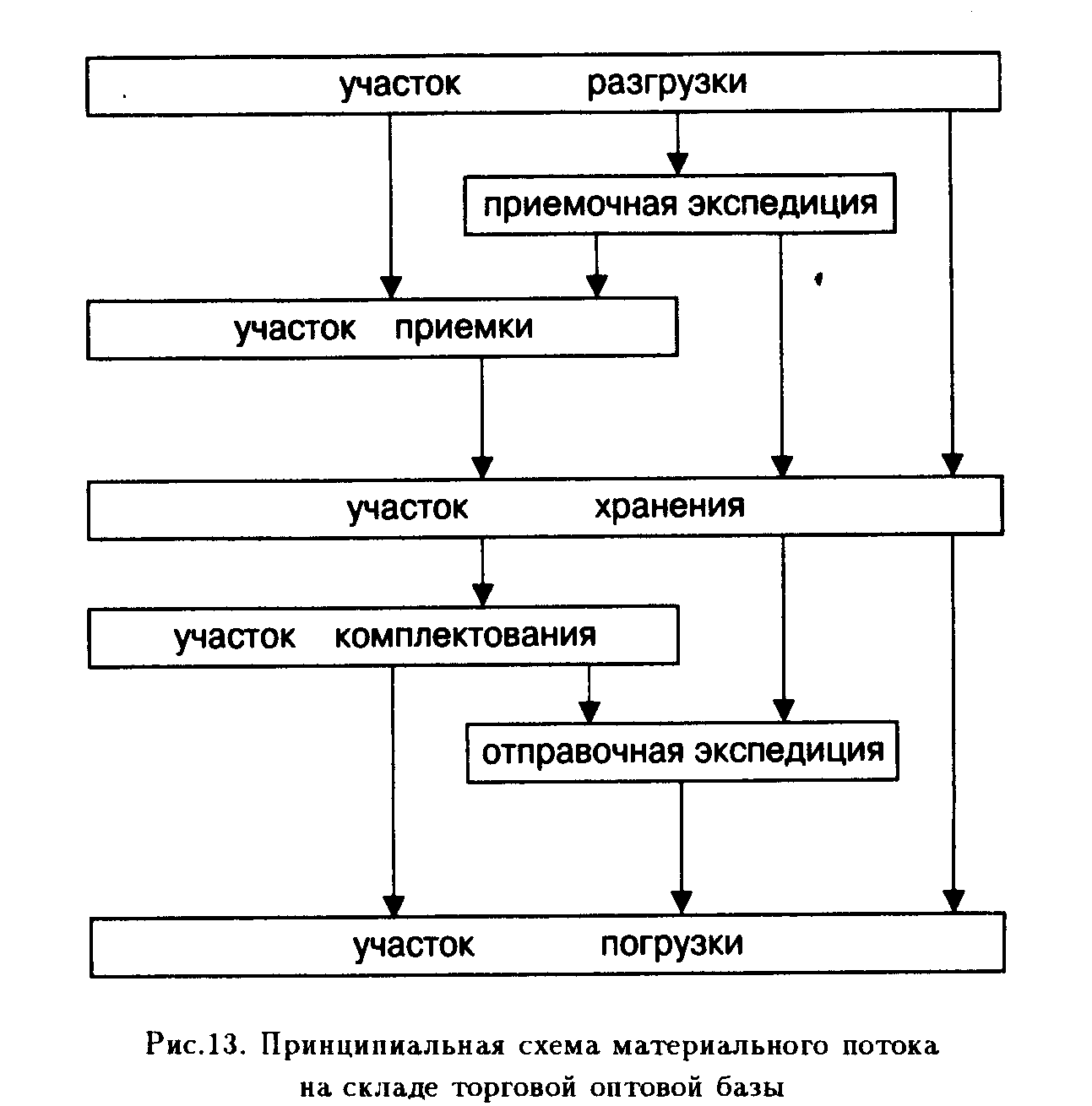 участок разгрузки

приемочная экспедиция

участок приемки

участок хранения

участок комплектования

отправочная экспедиция

участок погрузки

Рис.13. Принципиальная схема материального потока на складе торговой оптовой базы